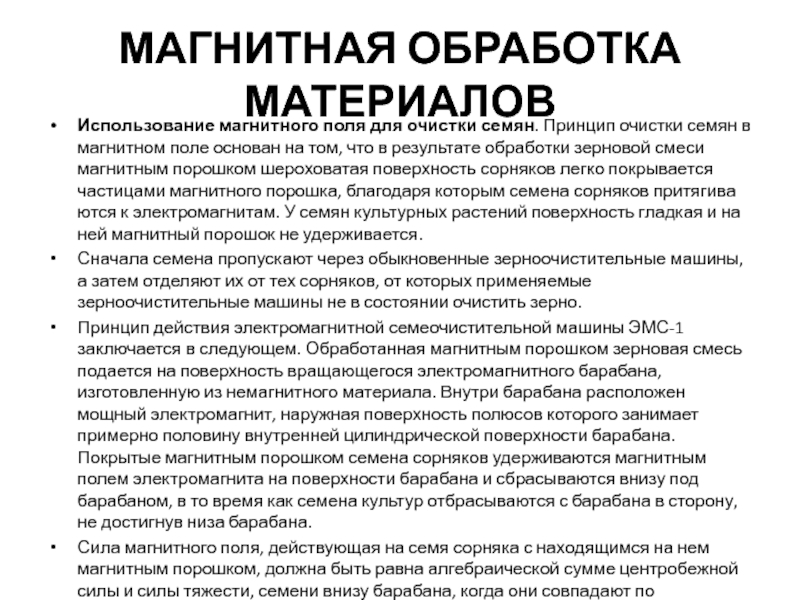 МАГНИТНАЯ ОБРАБОТКА МАТЕРИАЛОВ

• Использование магнитного поля для очистки семян. Принцип очистки семян в магнитном поле основан на том, что в результате обработки зерновой смеси магнитным порошком шероховатая поверхность сорняков легко покрывается частицами магнитного порошка, благодаря которым семена сорняков притягива ются к электромагнитам. У семян культурных растений поверхность гладкая и на ней магнитный порошок не удерживается.

• Сначала семена пропускают через обыкновенные зерноочистительные машины, а затем отделяют их от тех сорняков, от которых применяемые зерноочистительные машины не в состоянии очистить зерно.

• Принцип действия электромагнитной семеочистительной машины ЭМС-1 заключается в следующем. Обработанная магнитным порошком зерновая смесь подается на поверхность вращающегося электромагнитного барабана, изготовленную из немагнитного материала. Внутри барабана расположен мощный электромагнит, наружная поверхность полюсов которого занимает примерно половину внутренней цилиндрической поверхности барабана. Покрытые магнитным порошком семена сорняков удерживаются магнитным полем электромагнита на поверхности барабана и сбрасываются внизу под барабаном, в то время как семена культур отбрасываются с барабана в сторону, не достигнув низа барабана.

• Сила магнитного поля, действующая на семя сорняка с находящимся на нем магнитным порошком, должна быть равна алгебраической сумме центробежной силы и силы тяжести, семени внизу барабана, когда они совпадают по